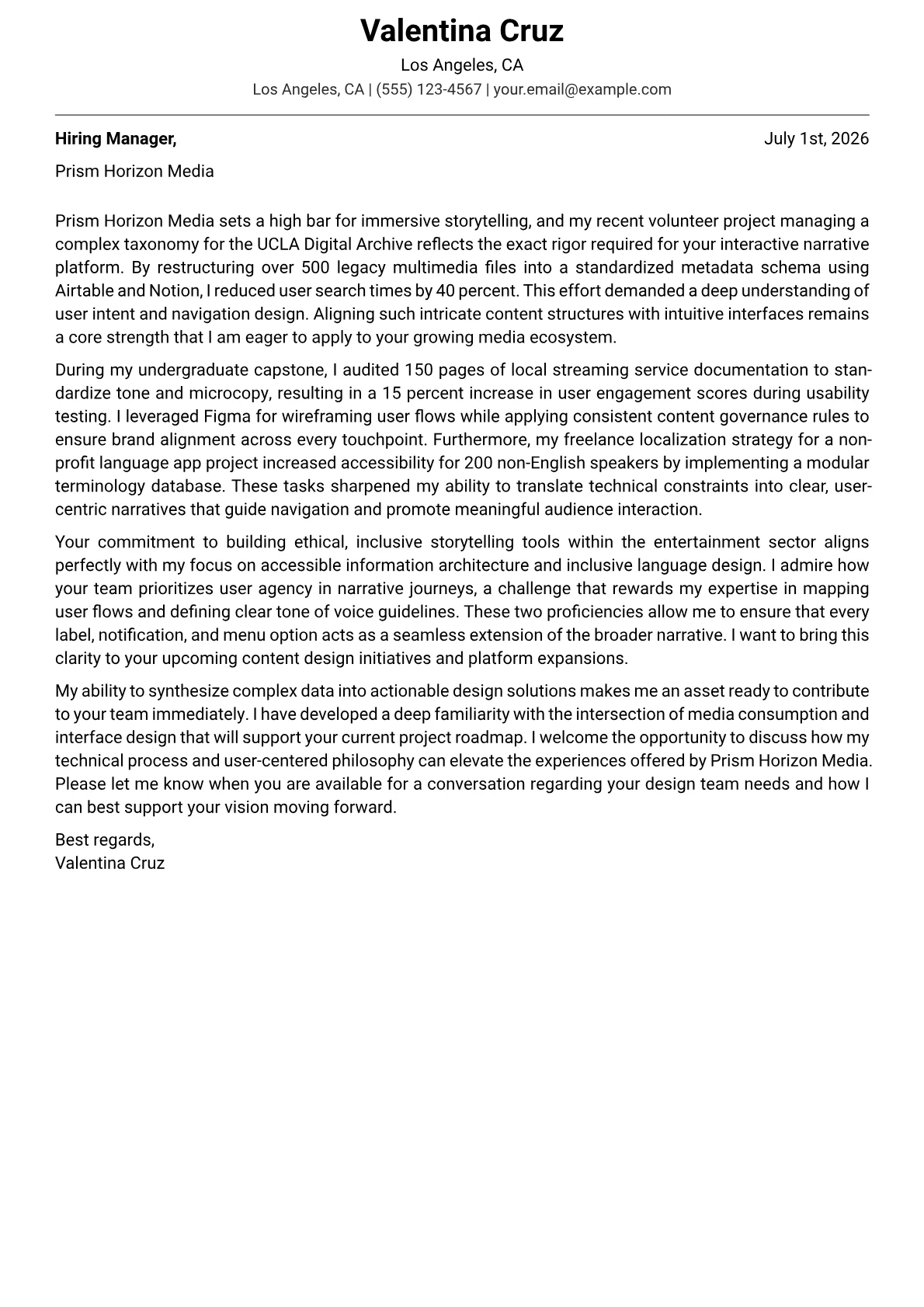 Valentina Cruz
Los Angeles, CA
Los Angeles, CA | (555) 123-4567 | your.email@example.com

Hiring Manager,
July 1st, 2026

Prism Horizon Media

Prism Horizon Media sets a high bar for immersive storytelling, and my recent volunteer project managing a complex taxonomy for the UCLA Digital Archive reflects the exact rigor required for your interactive narrative platform. By restructuring over 500 legacy multimedia files into a standardized metadata schema using Airtable and Notion, I reduced user search times by 40 percent. This effort demanded a deep understanding of user intent and navigation design. Aligning such intricate content structures with intuitive interfaces remains a core strength that I am eager to apply to your growing media ecosystem.

During my undergraduate capstone, I audited 150 pages of local streaming service documentation to standardize tone and microcopy, resulting in a 15 percent increase in user engagement scores during usability testing. I leveraged Figma for wireframing user flows while applying consistent content governance rules to ensure brand alignment across every touchpoint. Furthermore, my freelance localization strategy for a non-profit language app project increased accessibility for 200 non-English speakers by implementing a modular terminology database. These tasks sharpened my ability to translate technical constraints into clear, user-centric narratives that guide navigation and promote meaningful audience interaction.

Your commitment to building ethical, inclusive storytelling tools within the entertainment sector aligns perfectly with my focus on accessible information architecture and inclusive language design. I admire how your team prioritizes user agency in narrative journeys, a challenge that rewards my expertise in mapping user flows and defining clear tone of voice guidelines. These two proficiencies allow me to ensure that every label, notification, and menu option acts as a seamless extension of the broader narrative. I want to bring this clarity to your upcoming content design initiatives and platform expansions.

My ability to synthesize complex data into actionable design solutions makes me an asset ready to contribute to your team immediately. I have developed a deep familiarity with the intersection of media consumption and interface design that will support your current project roadmap. I welcome the opportunity to discuss how my technical process and user-centered philosophy can elevate the experiences offered by Prism Horizon Media. Please let me know when you are available for a conversation regarding your design team needs and how I can best support your vision moving forward.

Best regards,
Valentina Cruz